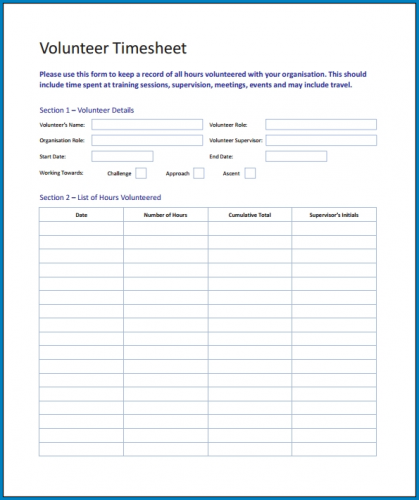 Volunteer Timesheet

Please use this form to keep a record of all hours volunteered with your organisation. This should include time spent at training sessions, supervision, meetings, events and may include travel.

Section 1 – Volunteer Details

Volunteer's Name:

Volunteer Role:

Organisation Role:

Volunteer Supervisor:

Start Date:

End Date:

Working Towards: Challenge Approach Ascent

Section 2 – List of Hours Volunteered

| Date | Number of Hours | Cumulative Total | Supervisor's Initials |
|---|---|---|---|
| | | | |
| | | | |
| | | | |
| | | | |
| | | | |
| | | | |
| | | | |
| | | | |
| | | | |
| | | | |
| | | | |
| | | | |
| | | | |
| | | | |
| | | | |
| | | | |
| | | | |